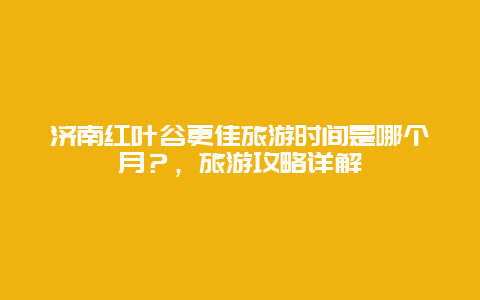 济南红叶谷更佳旅游时间是哪个月？，旅游攻略详解